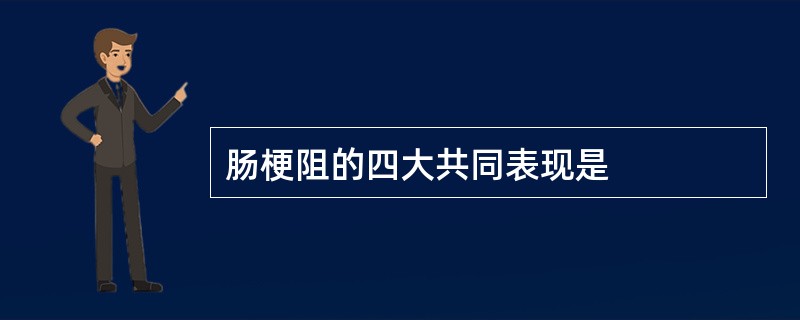 肠梗阻的四大共同表现是